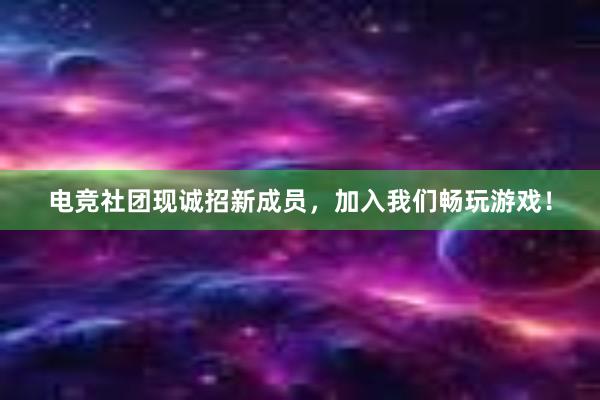 电竞社团现诚招新成员，加入我们畅玩游戏！